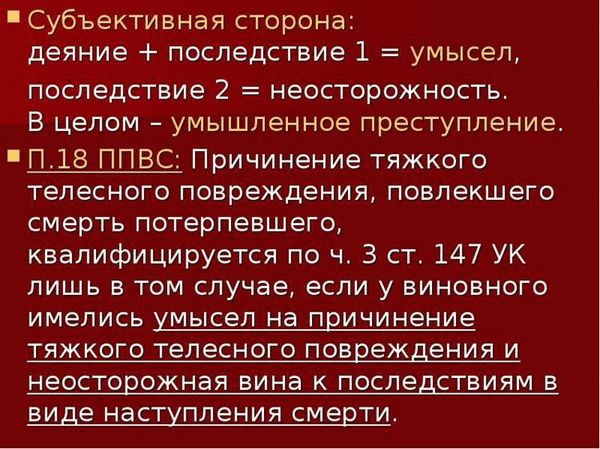 Субъективная сторона:
деяние + последствие 1 = умысел,
последствие 2 = неосторожность.
В целом – умышленное преступление.

П.18 ППВС: Причинение тяжкого телесного повреждения, повлекшего смерть потерпевшего, квалифицируется по ч. 3 ст. 147 УК лишь в том случае, если у виновного имелись умысел на причинение тяжкого телесного повреждения и неосторожная вина к последствиям в виде наступления смерти.